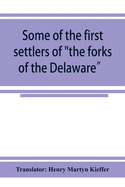 Some of the first settlers of "the forks of the Delaware"

Translator: Henry Martyn Kieffer